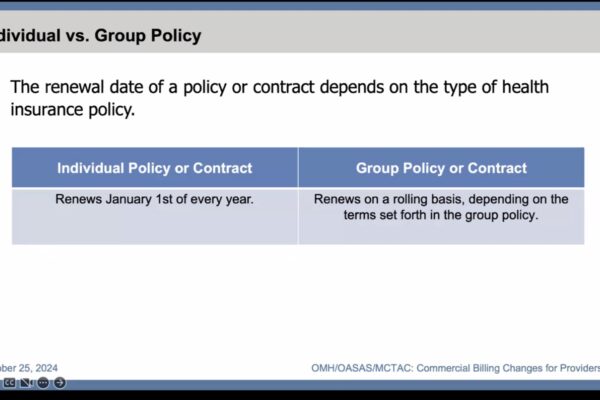 dividual vs. Group Policy

The renewal date of a policy or contract depends on the type of health insurance policy.

| Individual Policy or Contract | Group Policy or Contract |
|---|---|
| Renews January 1st of every year. | Renews on a rolling basis, depending on the terms set forth in the group policy. |

ber 25, 2024

OMH/OASAS/MCTAC: Commercial Billing Changes for Providers